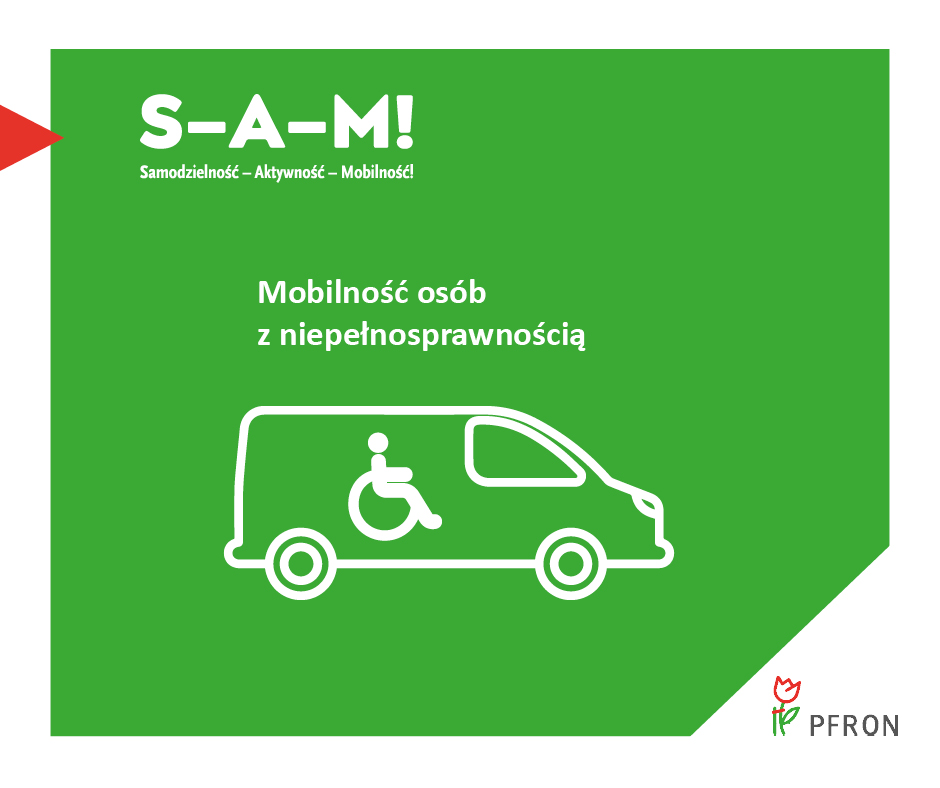 S–A–M!
Samodzielność – Aktywność – Mobilność!

Mobilność osób
z niepełnosprawnością

PFRON